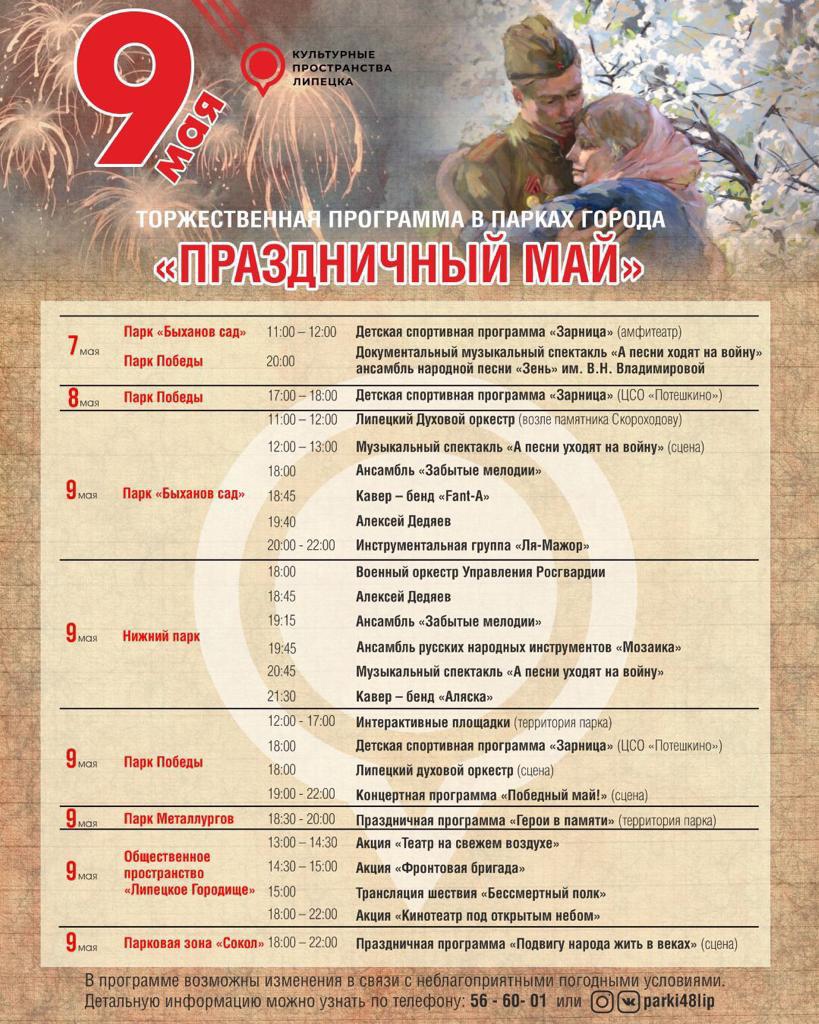 9 мая

КУЛЬТУРНЫЕ ПРОСТРАНСТВА ЛИПЕЦКА

ТОРЖЕСТВЕННАЯ ПРОГРАММА В ПАРКАХ ГОРОДА
«ПРАЗДНИЧНЫЙ МАЙ»

| | | | |
|---|---|---|---|
| 7 мая | Парк «Быханов сад» | 11:00 – 12:00 | Детская спортивная программа «Зарница» (амфитеатр) |
| | Парк Победы | 20:00 | Документальный музыкальный спектакль «А песни ходят на войну» ансамбль народной песни «Зень» им. В.Н. Владимировой |
| 8 мая | Парк Победы | 17:00 – 18:00 | Детская спортивная программа «Зарница» (ЦСО «Потешкино») |
| 9 мая | Парк «Быханов сад» | 11:00 – 12:00 | Липецкий Духовой оркестр (возле памятника Скороходову) |
| | | 12:00 – 13:00 | Музыкальный спектакль «А песни уходят на войну» (сцена) |
| | | 18:00 | Ансамбль «Забытые мелодии» |
| | | 18:45 | Кавер – бенд «Fant-A» |
| | | 19:40 | Алексей Дедяев |
| | | 20:00 - 22:00 | Инструментальная группа «Ля-Мажор» |
| 9 мая | Нижний парк | 18:00 | Военный оркестр Управления Росгвардии |
| | | 18:45 | Алексей Дедяев |
| | | 19:15 | Ансамбль «Забытые мелодии» |
| | | 19:45 | Ансамбль русских народных инструментов «Мозаика» |
| | | 20:45 | Музыкальный спектакль «А песни уходят на войну» |
| | | 21:30 | Кавер – бенд «Аляска» |
| 9 мая | Парк Победы | 12:00 - 17:00 | Интерактивные площадки (территория парка) |
| | | 18:00 | Детская спортивная программа «Зарница» (ЦСО «Потешкино») |
| | | 18:00 | Липецкий духовой оркестр (сцена) |
| | | 19:00 - 22:00 | Концертная программа «Победный май!» (сцена) |
| 9 мая | Парк Металлургов | 18:30 - 20:00 | Праздничная программа «Герои в памяти» (территория парка) |
| 9 мая | Общественное пространство «Липецкое Городище» | 13:00 – 14:30 | Акция «Театр на свежем воздухе» |
| | | 14:30 – 15:00 | Акция «Фронтовая бригада» |
| | | 15:00 | Трансляция шествия «Бессмертный полк» |
| | | 18:00 – 22:00 | Акция «Кинотеатр под открытым небом» |
| 9 мая | Парковая зона «Сокол» | 18:00 – 22:00 | Праздничная программа «Подвигу народа жить в веках» (сцена) |

В программе возможны изменения в связи с неблагоприятными погодными условиями.
Детальную информацию можно узнать по телефону: 56 - 60- 01 или parki48lip